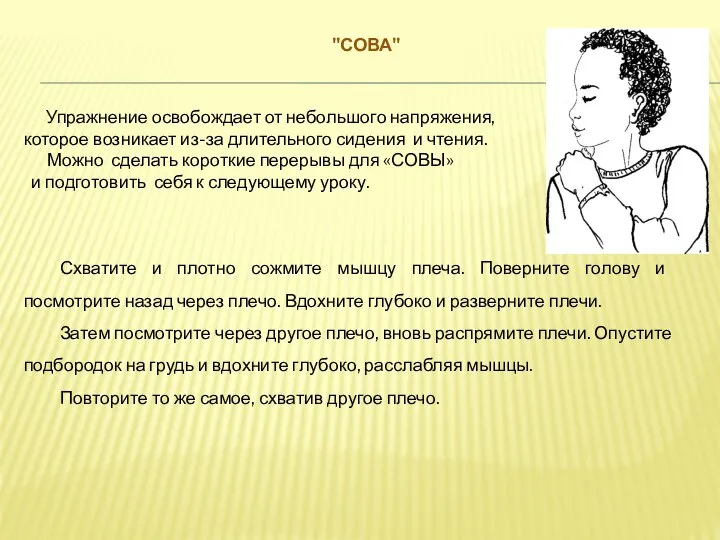 "СОВА"

Упражнение освобождает от небольшого напряжения, которое возникает из-за длительного сидения и чтения.
Можно сделать короткие перерывы для «СОВЫ» и подготовить себя к следующему уроку.

Схватите и плотно сожмите мышцу плеча. Поверните голову и посмотрите назад через плечо. Вдохните глубоко и разверните плечи.

Затем посмотрите через другое плечо, вновь распрямите плечи. Опустите подбородок на грудь и вдохните глубоко, расслабляя мышцы.

Повторите то же самое, схватив другое плечо.